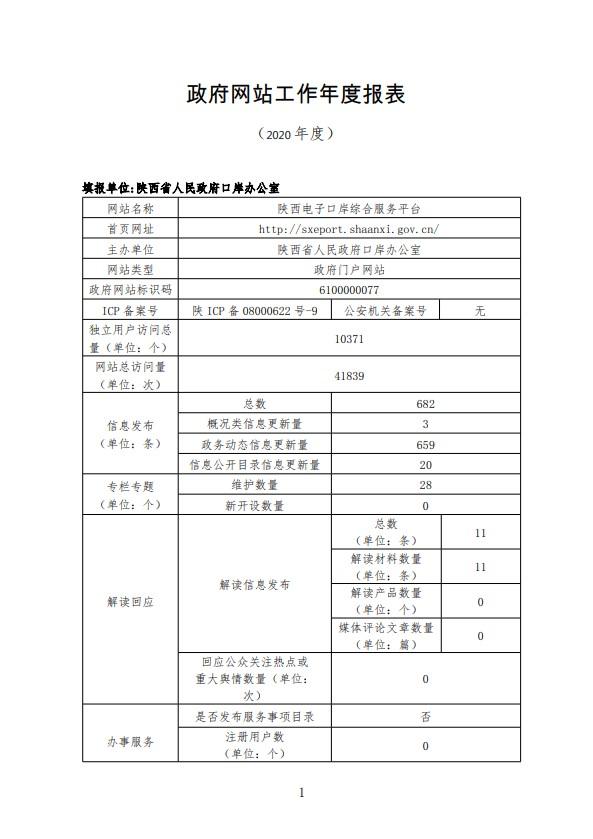 政府网站工作年度报表

（2020 年度）

填报单位:陕西省人民政府口岸办公室

| 网站名称 | 陕西电子口岸综合服务平台 | | |
|---|---|---|---|
| 首页网址 | http://sxeport.shaanxi.gov.cn/ | | |
| 主办单位 | 陕西省人民政府口岸办公室 | | |
| 网站类型 | 政府门户网站 | | |
| 政府网站标识码 | 6100000077 | | |
| ICP 备案号 | 陕 ICP 备 08000622 号-9 | 公安机关备案号 | 无 |
| 独立用户访问总量（单位：个） | 10371 | | |
| 网站总访问量（单位：次） | 41839 | | |
| 信息发布（单位：条） | 总数 | 682 | |
| | 概况类信息更新量 | 3 | |
| | 政务动态信息更新量 | 659 | |
| | 信息公开目录信息更新量 | 20 | |
| 专栏专题（单位：个） | 维护数量 | 28 | |
| | 新开设数量 | 0 | |
| 解读回应 | 解读信息发布 | 总数（单位：条） | 11 |
| | | 解读材料数量（单位：条） | 11 |
| | | 解读产品数量（单位：个） | 0 |
| | | 媒体评论文章数量（单位：篇） | 0 |
| | 回应公众关注热点或重大舆情数量（单位：次） | 0 | |
| 办事服务 | 是否发布服务事项目录 | 否 | |
| | 注册用户数（单位：个） | 0 | |

1